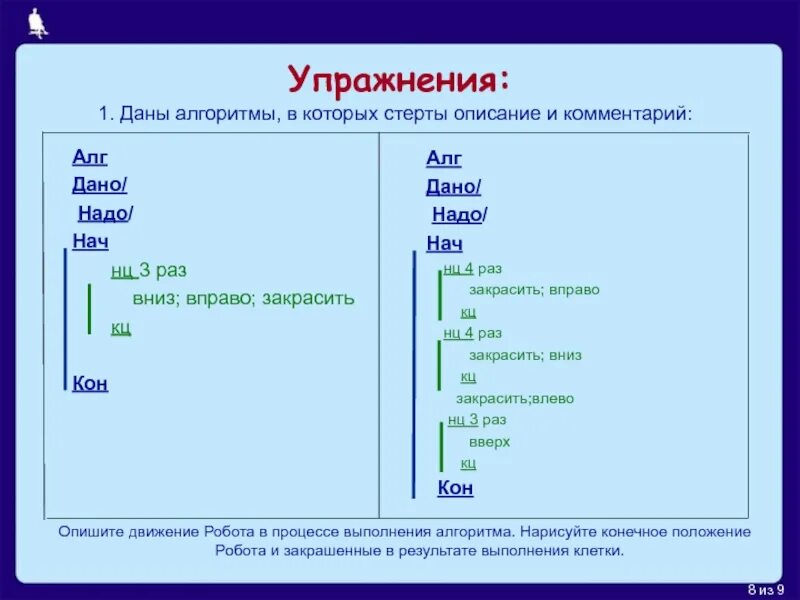 Упражнения:

1. Даны алгоритмы, в которых стерты описание и комментарий:

Алг
Дано/
Надо/
Нач
нц 3 раз
вниз; вправо; закрасить
кц
Кон

Алг
Дано/
Надо/
Нач
нц 4 раз
закрасить; вправо
кц
нц 4 раз
закрасить; вниз
кц
закрасить;влево
нц 3 раз
вверх
кц
Кон

Опишите движение Робота в процессе выполнения алгоритма. Нарисуйте конечное положение Робота и закрашенные в результате выполнения клетки.

8 из 9